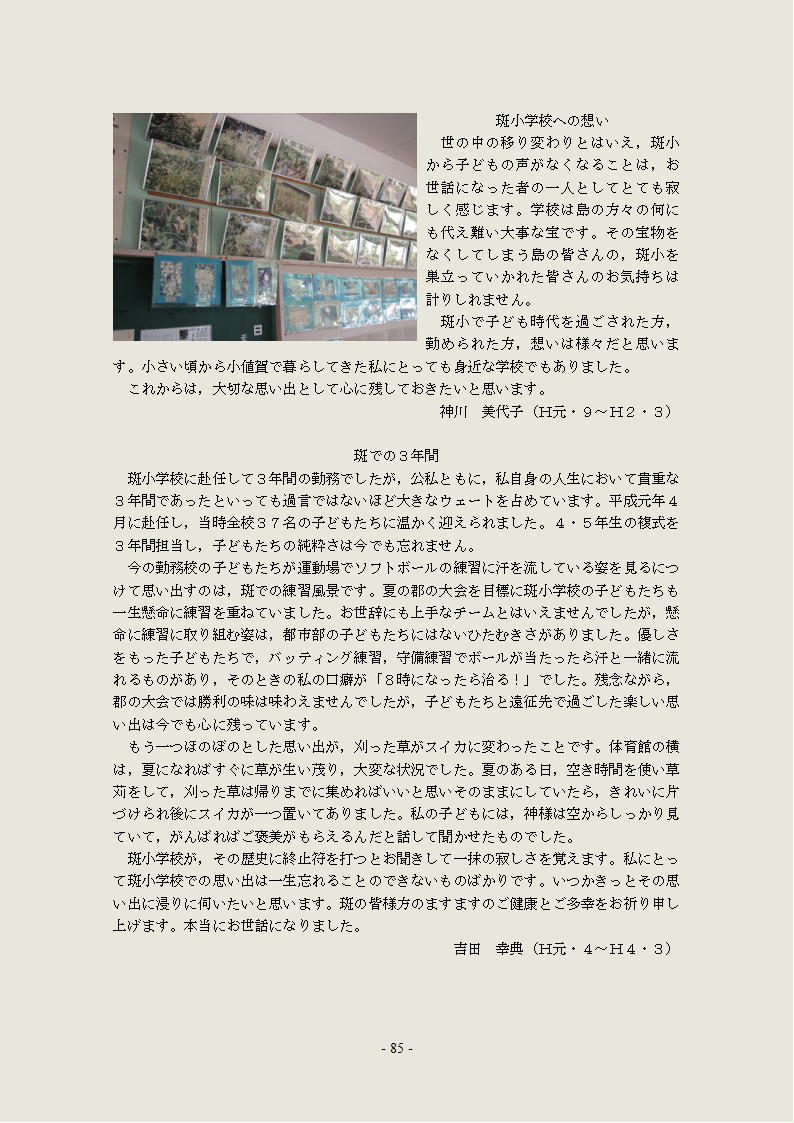 斑小学校への想い

世の中の移り変わりとはいえ，斑小から子どもの声がなくなることは，お世話になった者の一人としてとても寂しく感じます。学校は島の方々の何にも代え難い大事な宝です。その宝物をなくしてしまう島の皆さんの，斑小を巣立っていかれた皆さんのお気持ちは計りしれません。

斑小で子ども時代を過ごされた方，勤められた方，想いは様々だと思います。小さい頃から小値賀で暮らしてきた私にとっても身近な学校でもありました。

これからは，大切な思い出として心に残しておきたいと思います。

神川　美代子（H元・９～H２・３）

斑での３年間

斑小学校に赴任して３年間の勤務でしたが，公私ともに，私自身の人生において貴重な３年間であったといっても過言ではないほど大きなウェートを占めています。平成元年４月に赴任し，当時全校３７名の子どもたちに温かく迎えられました。４・５年生の複式を３年間担当し，子どもたちの純粋さは今でも忘れません。

今の勤務校の子どもたちが運動場でソフトボールの練習に汗を流している姿を見るにつけて思い出すのは，斑での練習風景です。夏の郡の大会を目標に斑小学校の子どもたちも一生懸命に練習を重ねていました。お世辞にも上手なチームとはいえませんでしたが，懸命に練習に取り組む姿は，都市部の子どもたちにはないひたむきさがありました。優しさをもった子どもたちで，バッティング練習，守備練習でボールが当たったら汗と一緒に流れるものがあり，そのときの私の口癖が「８時になったら治る！」でした。残念ながら，郡の大会では勝利の味は味わえませんでしたが，子どもたちと遠征先で過ごした楽しい思い出は今でも心に残っています。

もう一つほのぼのとした思い出が，刈った草がスイカに変わったことです。体育館の横は，夏になればすぐに草が生い茂り，大変な状況でした。夏のある日，空き時間を使い草苅をして，刈った草は帰りまでに集めればいいと思いそのままにしていたら，きれいに片づけられ後にスイカが一つ置いてありました。私の子どもには，神様は空からしっかり見ていて，がんばればご褒美がもらえるんだと話して聞かせたものでした。

斑小学校が，その歴史に終止符を打つとお聞きして一抹の寂しさを覚えます。私にとって斑小学校での思い出は一生忘れることのできないものばかりです。いつかきっとその思い出に浸りに伺いたいと思います。斑の皆様方のますますのご健康とご多幸をお祈り申し上げます。本当にお世話になりました。

吉田　幸典（H元・４～H４・３）

- 85 -